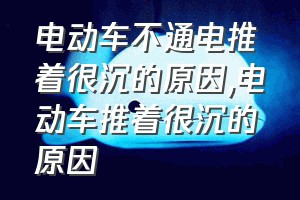 电动车不通电推着很沉的原因,电动车推着很沉的原因